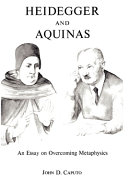 HEIDEGGER
AND
AQUINAS

An Essay on Overcoming Metaphysics

JOHN D. CAPUTO